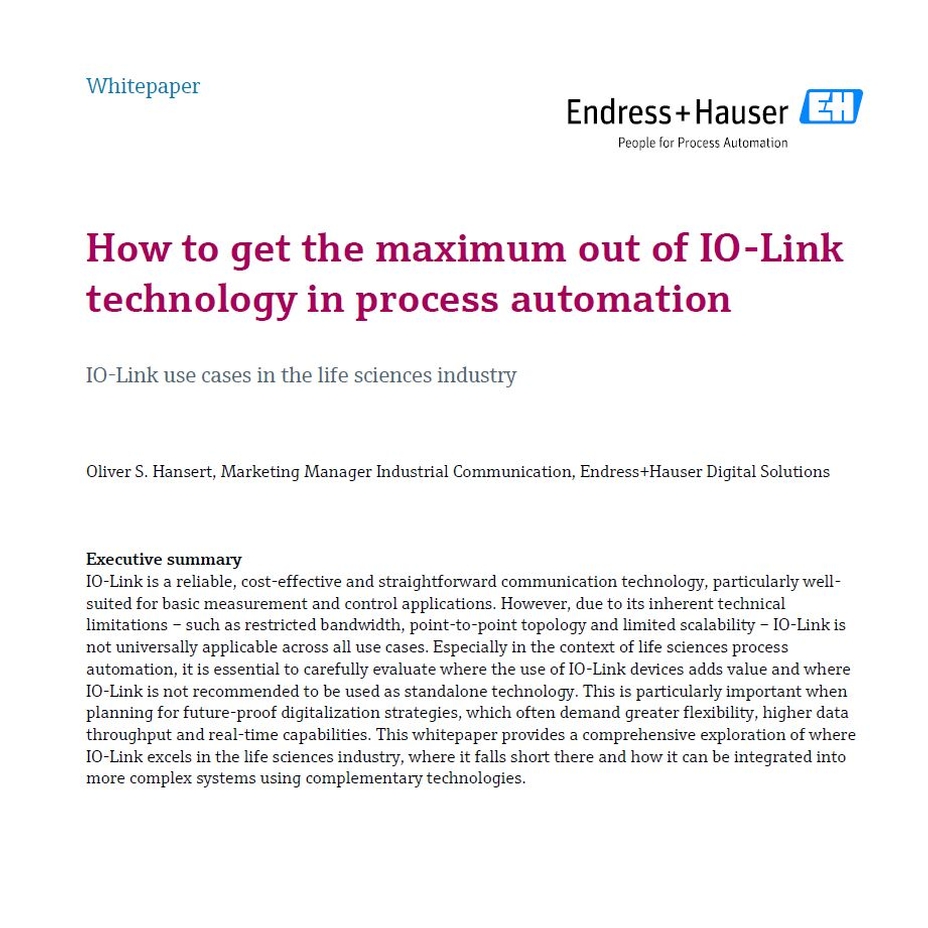 Whitepaper

Endress+Hauser EH
People for Process Automation

How to get the maximum out of IO-Link technology in process automation

IO-Link use cases in the life sciences industry

Oliver S. Hansert, Marketing Manager Industrial Communication, Endress+Hauser Digital Solutions

Executive summary
IO-Link is a reliable, cost-effective and straightforward communication technology, particularly well-suited for basic measurement and control applications. However, due to its inherent technical limitations – such as restricted bandwidth, point-to-point topology and limited scalability – IO-Link is not universally applicable across all use cases. Especially in the context of life sciences process automation, it is essential to carefully evaluate where the use of IO-Link devices adds value and where IO-Link is not recommended to be used as standalone technology. This is particularly important when planning for future-proof digitalization strategies, which often demand greater flexibility, higher data throughput and real-time capabilities. This whitepaper provides a comprehensive exploration of where IO-Link excels in the life sciences industry, where it falls short there and how it can be integrated into more complex systems using complementary technologies.